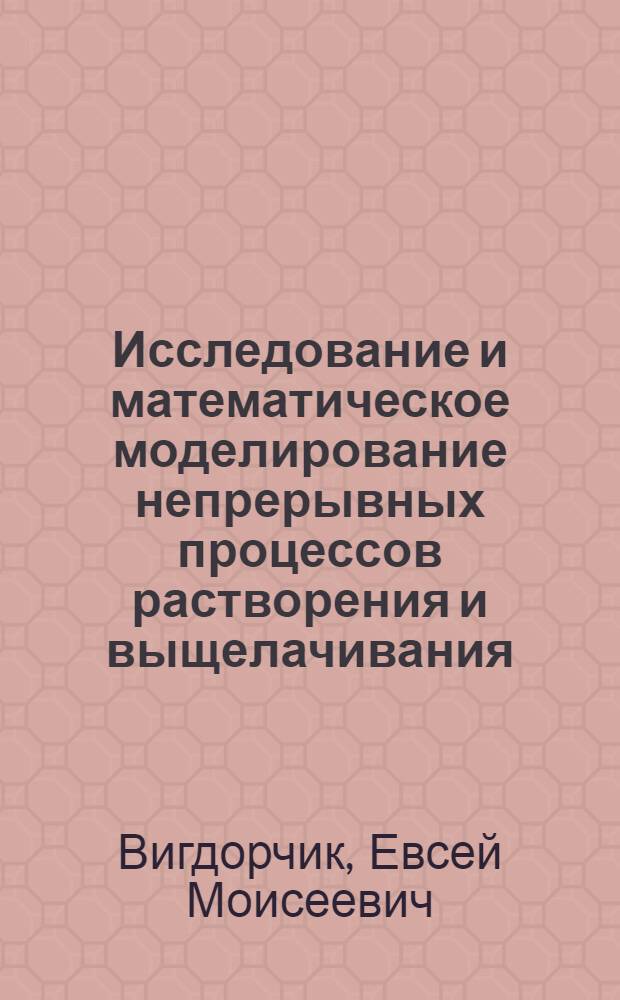 Исследование и математическое моделирование непрерывных процессов растворения и выщелачивания

Вигдорчик, Евсей Моисеевич